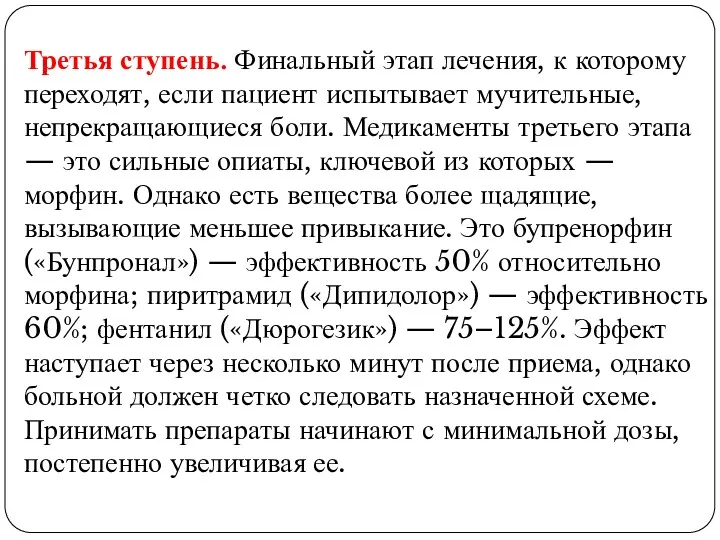 Третья ступень. Финальный этап лечения, к которому переходят, если пациент испытывает мучительные, непрекращающиеся боли. Медикаменты третьего этапа — это сильные опиаты, ключевой из которых — морфин. Однако есть вещества более щадящие, вызывающие меньшее привыкание. Это бупренорфин («Бунпронал») — эффективность 50% относительно морфина; пиритрамид («Дипидолор») — эффективность 60%; фентанил («Дюрогезик») — 75–125%. Эффект наступает через несколько минут после приема, однако больной должен четко следовать назначенной схеме. Принимать препараты начинают с минимальной дозы, постепенно увеличивая ее.